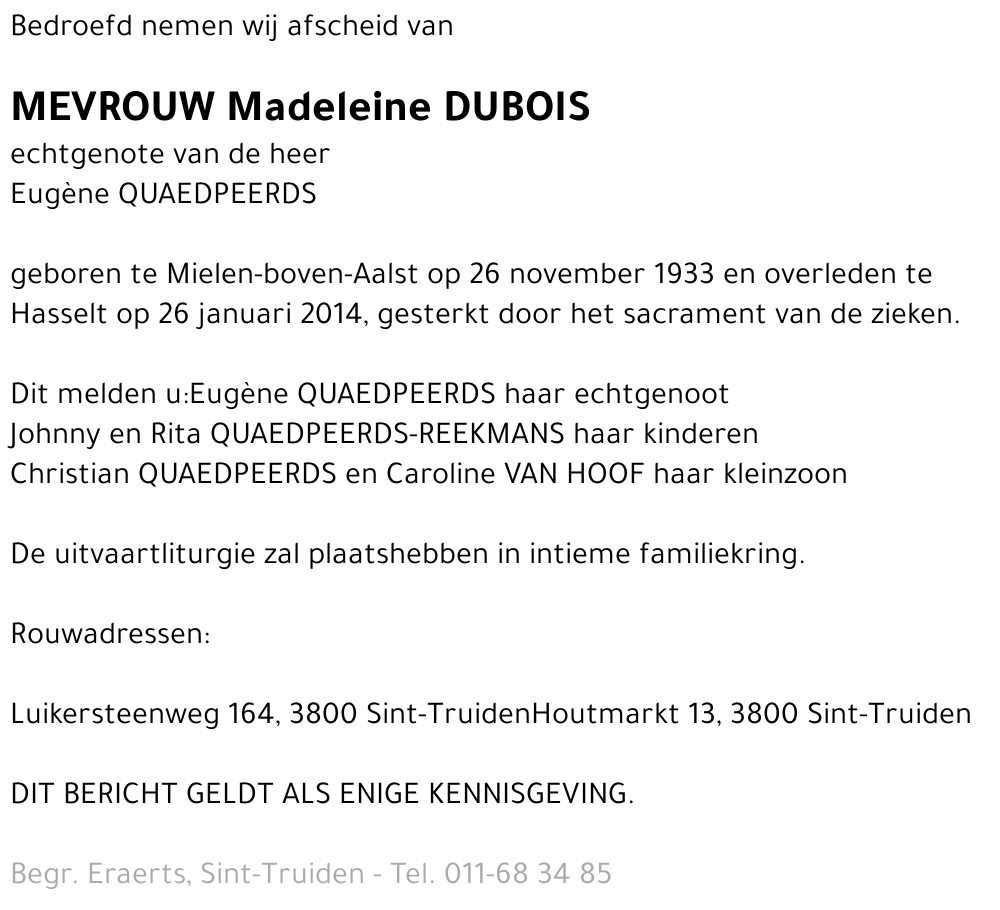 Bedroefd nemen wij afscheid van

MEVROUW Madeleine DUBOIS
echtgenote van de heer
Eugène QUAEDPEERDS

geboren te Mielen-boven-Aalst op 26 november 1933 en overleden te Hasselt op 26 januari 2014, gesterkt door het sacrament van de zieken.

Dit melden u:Eugène QUAEDPEERDS haar echtgenoot
Johnny en Rita QUAEDPEERDS-REEKMANS haar kinderen
Christian QUAEDPEERDS en Caroline VAN HOOF haar kleinzoon

De uitvaartliturgie zal plaatshebben in intieme familiekring.

Rouwadressen:

Luikersteenweg 164, 3800 Sint-TruidenHoutmarkt 13, 3800 Sint-Truiden

DIT BERICHT GELDT ALS ENIGE KENNISGEVING.

Begr. Eraerts, Sint-Truiden - Tel. 011-68 34 85